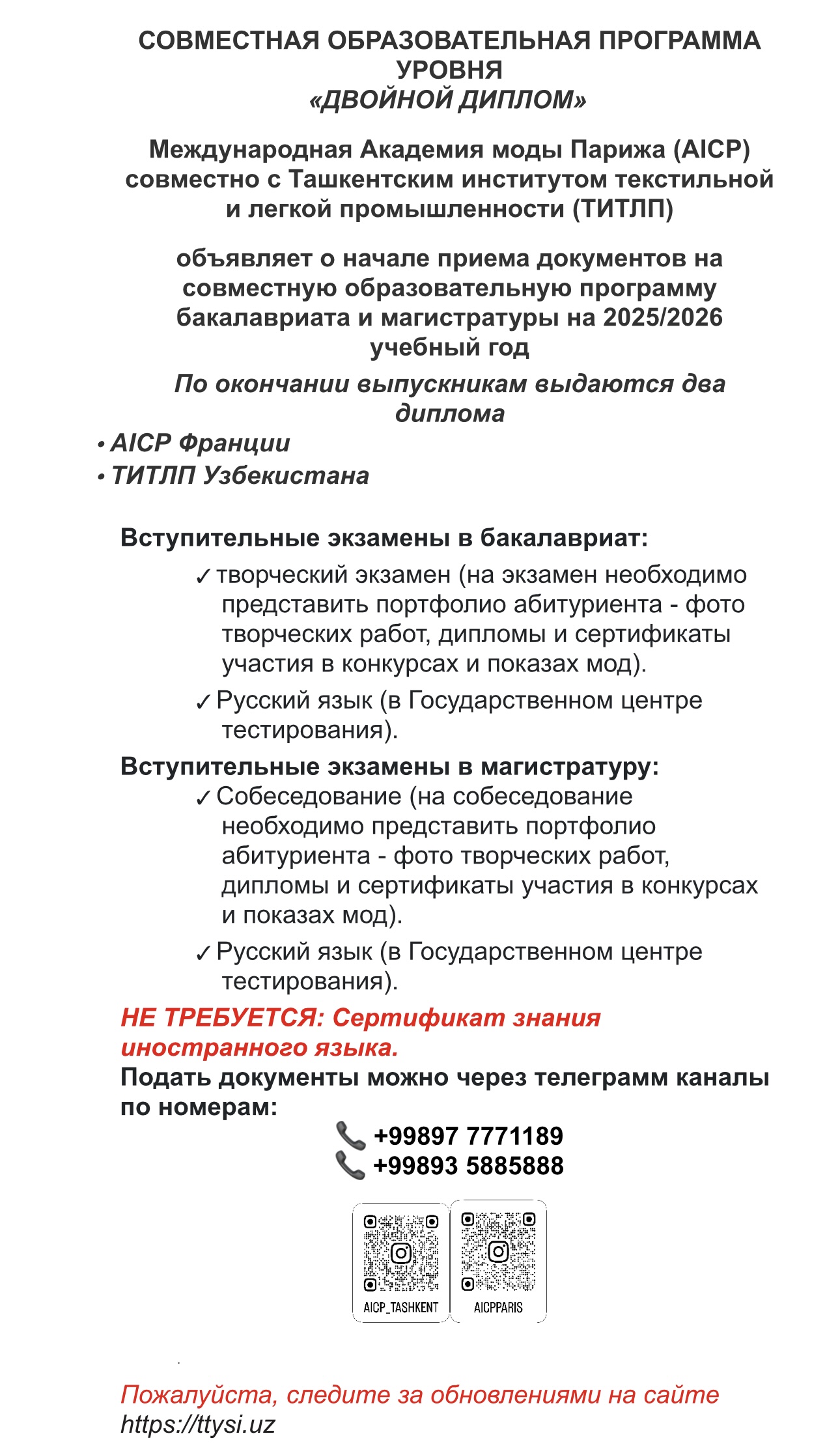 СОВМЕСТНАЯ ОБРАЗОВАТЕЛЬНАЯ ПРОГРАММА УРОВНЯ
«ДВОЙНОЙ ДИПЛОМ»

Международная Академия моды Парижа (AICP) совместно с Ташкентским институтом текстильной и легкой промышленности (ТИТЛП)

объявляет о начале приема документов на совместную образовательную программу бакалавриата и магистратуры на 2025/2026 учебный год

По окончании выпускникам выдаются два диплома

• AICP Франции
• ТИТЛП Узбекистана

Вступительные экзамены в бакалавриат:

✓ творческий экзамен (на экзамен необходимо представить портфолио абитуриента - фото творческих работ, дипломы и сертификаты участия в конкурсах и показах мод).

✓ Русский язык (в Государственном центре тестирования).

Вступительные экзамены в магистратуру:

✓ Собеседование (на собеседование необходимо представить портфолио абитуриента - фото творческих работ, дипломы и сертификаты участия в конкурсах и показах мод).

✓ Русский язык (в Государственном центре тестирования).

НЕ ТРЕБУЕТСЯ: Сертификат знания иностранного языка.

Подать документы можно через телеграмм каналы по номерам:

+99897 7771189
+99893 5885888

AICP_TASHKENT
AICPPARIS

Пожалуйста, следите за обновлениями на сайте
https://ttysi.uz